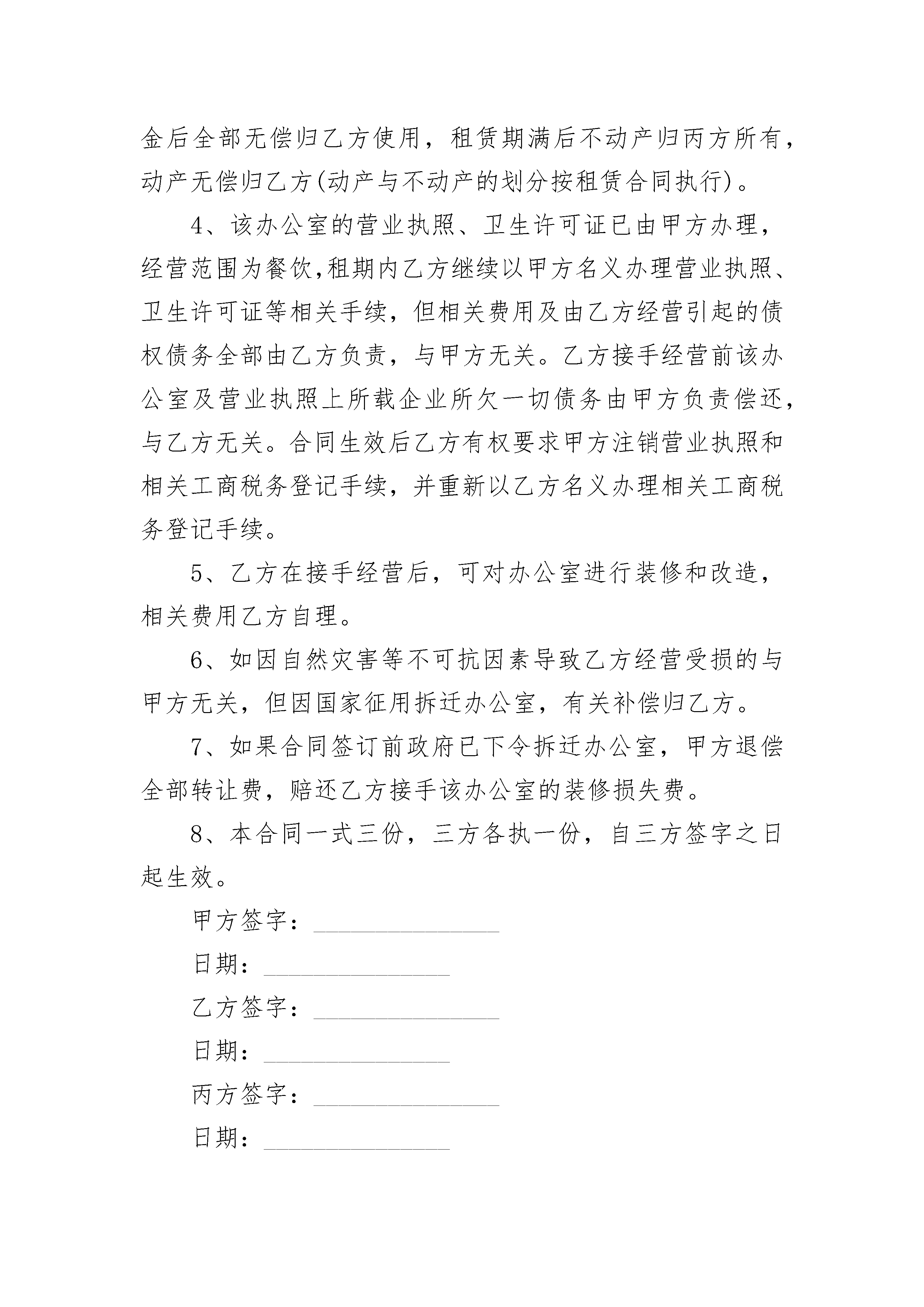 金后全部无偿归乙方使用，租赁期满后不动产归丙方所有，动产无偿归乙方(动产与不动产的划分按租赁合同执行)。

4、该办公室的营业执照、卫生许可证已由甲方办理，经营范围为餐饮,租期内乙方继续以甲方名义办理营业执照、卫生许可证等相关手续，但相关费用及由乙方经营引起的债权债务全部由乙方负责，与甲方无关。乙方接手经营前该办公室及营业执照上所载企业所欠一切债务由甲方负责偿还，与乙方无关。合同生效后乙方有权要求甲方注销营业执照和相关工商税务登记手续，并重新以乙方名义办理相关工商税务登记手续。

5、乙方在接手经营后，可对办公室进行装修和改造，相关费用乙方自理。

6、如因自然灾害等不可抗因素导致乙方经营受损的与甲方无关，但因国家征用拆迁办公室，有关补偿归乙方。

7、如果合同签订前政府已下令拆迁办公室，甲方退偿全部转让费，赔还乙方接手该办公室的装修损失费。

8、本合同一式三份，三方各执一份，自三方签字之日起生效。

甲方签字：_______________

日期：_______________

乙方签字：_______________

日期：_______________

丙方签字：_______________

日期：_______________